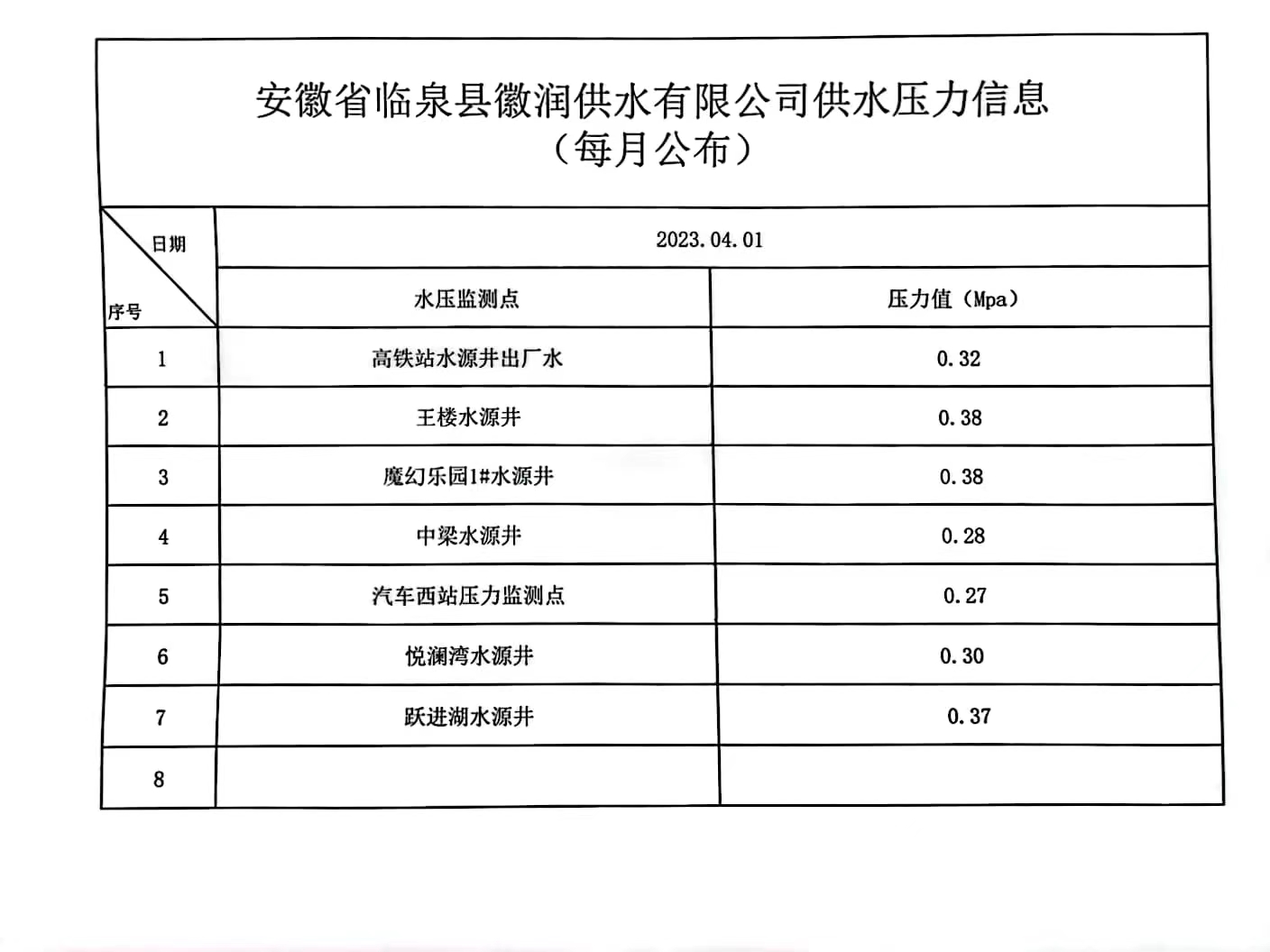 安徽省临泉县徽润供水有限公司供水压力信息
（每月公布）

| 日期 / 序号 | 2023.04.01 | |
|---|---|---|
| | 水压监测点 | 压力值（Mpa） |
| 1 | 高铁站水源井出厂水 | 0.32 |
| 2 | 王楼水源井 | 0.38 |
| 3 | 魔幻乐园1#水源井 | 0.38 |
| 4 | 中梁水源井 | 0.28 |
| 5 | 汽车西站压力监测点 | 0.27 |
| 6 | 悦澜湾水源井 | 0.30 |
| 7 | 跃进湖水源井 | 0.37 |
| 8 | | |